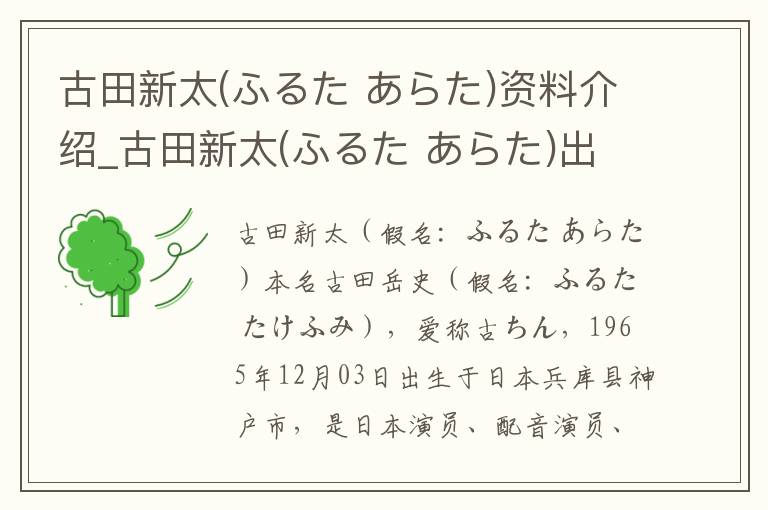 古田新太(ふるた あらた)资料介绍_古田新太(ふるた あらた)出

古田新太（假名：ふるた あらた）本名古田岳史（假名：ふるた たけふみ），爱称古ちん，1965年12月03日出生于日本兵库县神户市，是日本演员、配音演员、